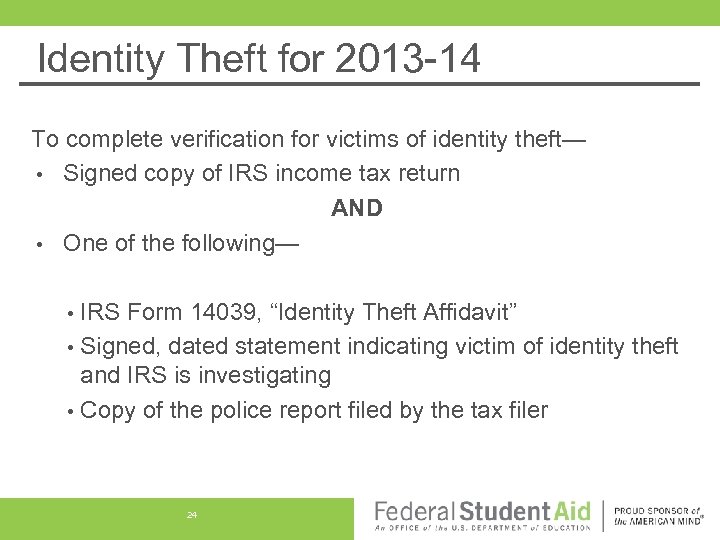 Identity Theft for 2013-14

To complete verification for victims of identity theft—

• Signed copy of IRS income tax return

AND

• One of the following—

• IRS Form 14039, "Identity Theft Affidavit"

• Signed, dated statement indicating victim of identity theft and IRS is investigating

• Copy of the police report filed by the tax filer

24

Federal Student Aid
An OFFICE of the U.S. DEPARTMENT of EDUCATION

PROUD SPONSOR of the AMERICAN MIND®